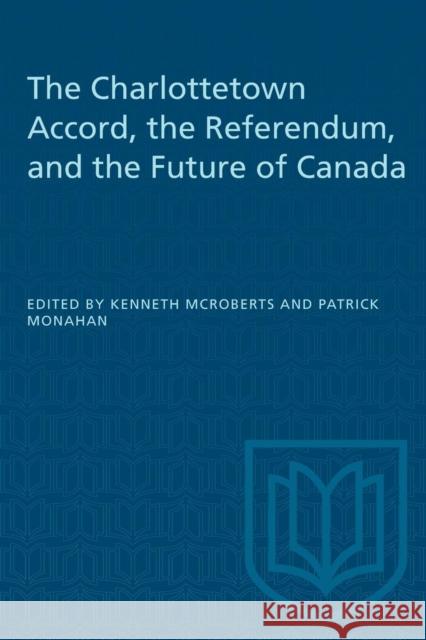 The Charlottetown Accord, the Referendum, and the Future of Canada

EDITED BY KENNETH MCROBERTS AND PATRICK MONAHAN